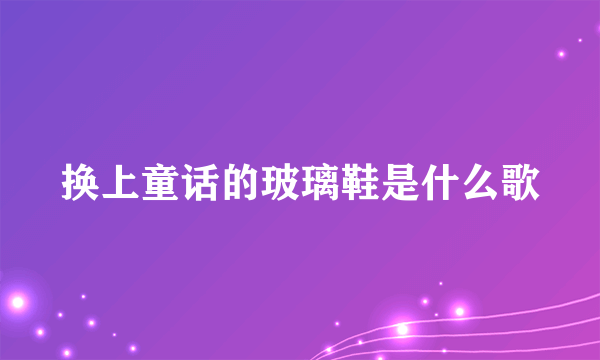 换上童话的玻璃鞋是什么歌